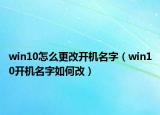 win10怎么更改开机名字（win10开机名字如何改）